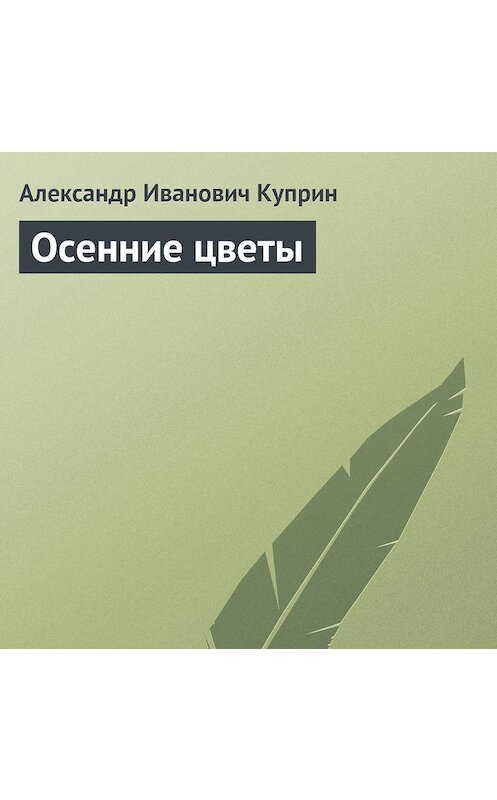 Александр Иванович Куприн

Осенние цветы